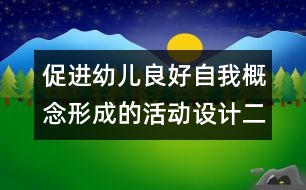 促进幼儿良好自我概念形成的活动设计二